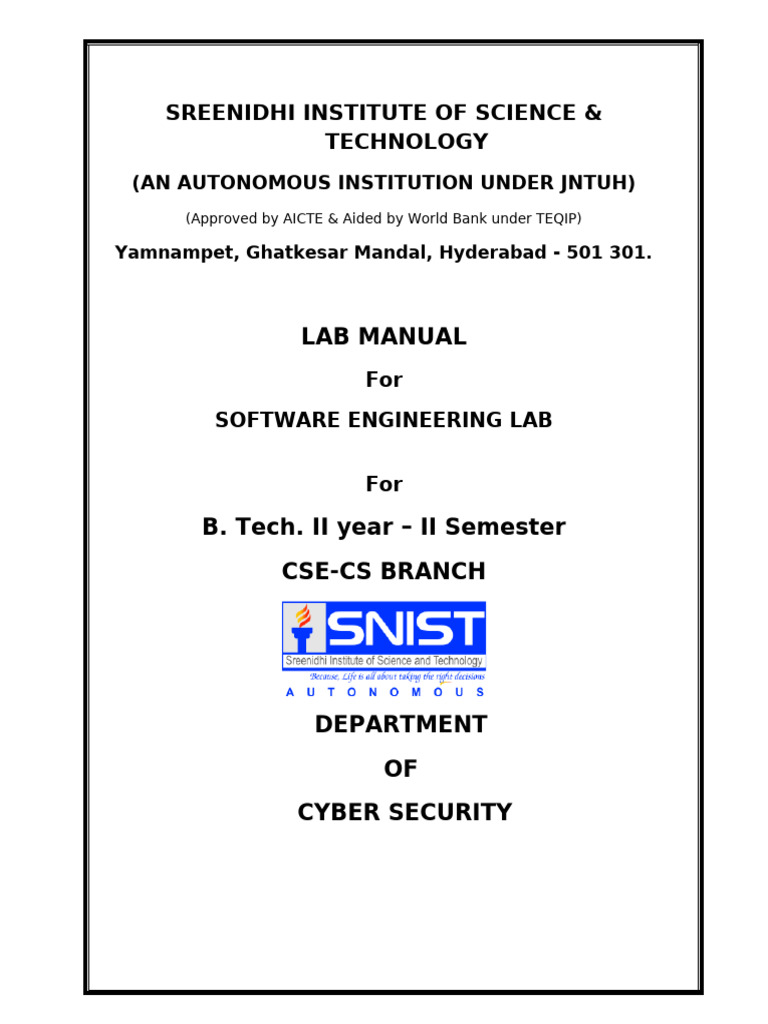 SREENIDHI INSTITUTE OF SCIENCE & TECHNOLOGY

(AN AUTONOMOUS INSTITUTION UNDER JNTUH)

(Approved by AICTE & Aided by World Bank under TEQIP)

Yamnampet, Ghatkesar Mandal, Hyderabad - 501 301.

LAB MANUAL

For

SOFTWARE ENGINEERING LAB

For

B. Tech. II year – II Semester

CSE-CS BRANCH

SNIST
Sreenidhi Institute of Science and Technology
Because, Life is all about taking the right decisions
AUTONOMOUS

DEPARTMENT

OF

CYBER SECURITY